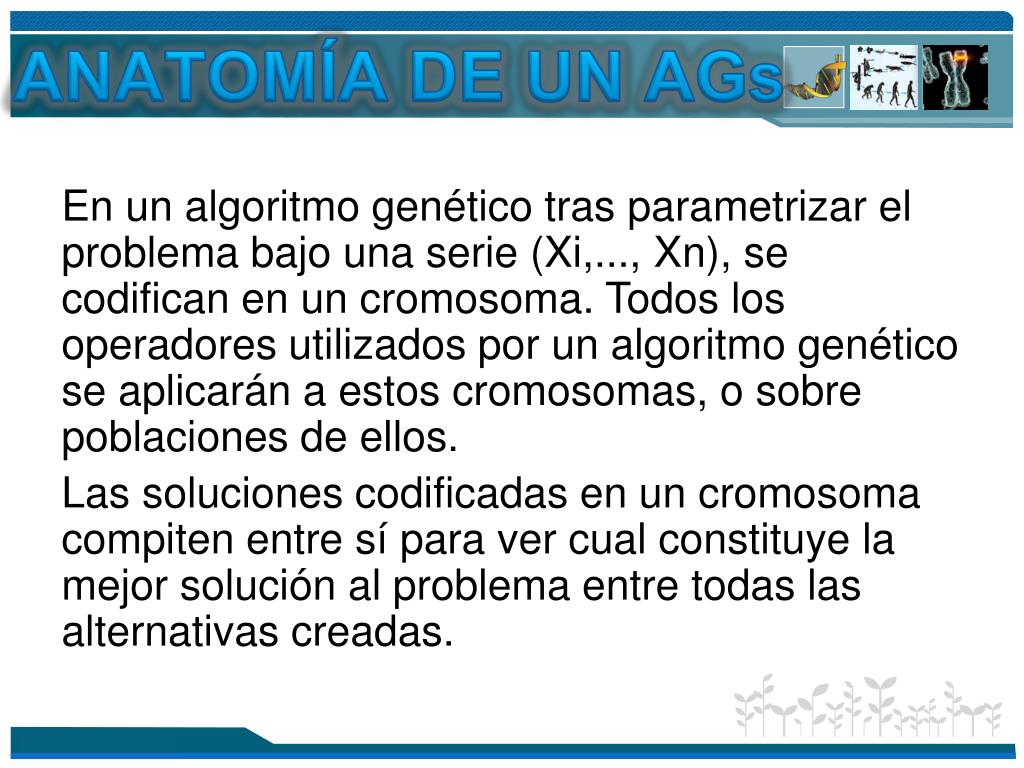 ANATOMÍA DE UN AGs

En un algoritmo genético tras parametrizar el problema bajo una serie (Xi,..., Xn), se codifican en un cromosoma. Todos los operadores utilizados por un algoritmo genético se aplicarán a estos cromosomas, o sobre poblaciones de ellos.

Las soluciones codificadas en un cromosoma compiten entre sí para ver cual constituye la mejor solución al problema entre todas las alternativas creadas.